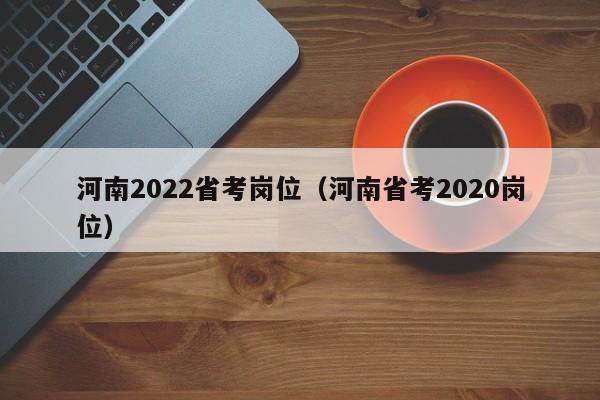 河南2022省考岗位（河南省考2020岗位）